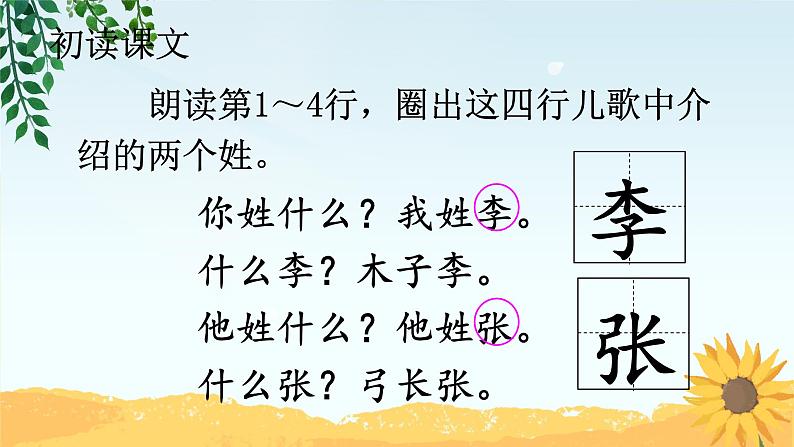 初读课文

朗读第1～4行，圈出这四行儿歌中介绍的两个姓。

你姓什么？我姓李。
什么李？木子李。
他姓什么？他姓张。
什么张？弓长张。

李

张